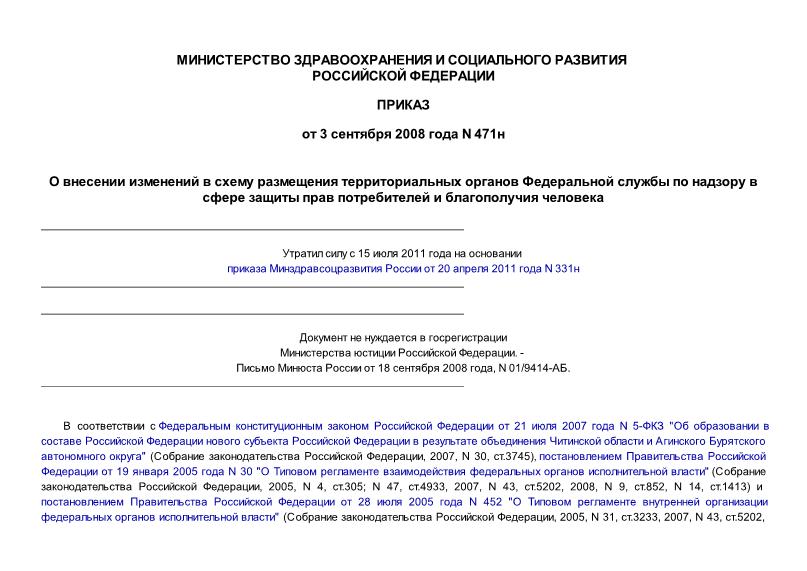 МИНИСТЕРСТВО ЗДРАВООХРАНЕНИЯ И СОЦИАЛЬНОГО РАЗВИТИЯ РОССИЙСКОЙ ФЕДЕРАЦИИ

ПРИКАЗ

от 3 сентября 2008 года N 471н

О внесении изменений в схему размещения территориальных органов Федеральной службы по надзору в сфере защиты прав потребителей и благополучия человека

Утратил силу с 15 июля 2011 года на основании приказа Минздравсоцразвития России от 20 апреля 2011 года N 331н

Документ не нуждается в госрегистрации Министерства юстиции Российской Федерации. - Письмо Минюста России от 18 сентября 2008 года, N 01/9414-АБ.

В соответствии с Федеральным конституционным законом Российской Федерации от 21 июля 2007 года N 5-ФКЗ "Об образовании в составе Российской Федерации нового субъекта Российской Федерации в результате объединения Читинской области и Агинского Бурятского автономного округа" (Собрание законодательства Российской Федерации, 2007, N 30, ст.3745), постановлением Правительства Российской Федерации от 19 января 2005 года N 30 "О Типовом регламенте взаимодействия федеральных органов исполнительной власти" (Собрание законодательства Российской Федерации, 2005, N 4, ст.305; N 47, ст.4933, 2007, N 43, ст.5202, 2008, N 9, ст.852, N 14, ст.1413) и постановлением Правительства Российской Федерации от 28 июля 2005 года N 452 "О Типовом регламенте внутренней организации федеральных органов исполнительной власти" (Собрание законодательства Российской Федерации, 2005, N 31, ст.3233, 2007, N 43, ст.5202,